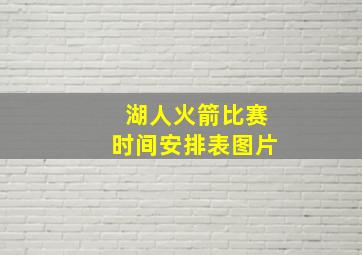 湖人火箭比赛
时间安排表图片